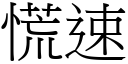 慌速